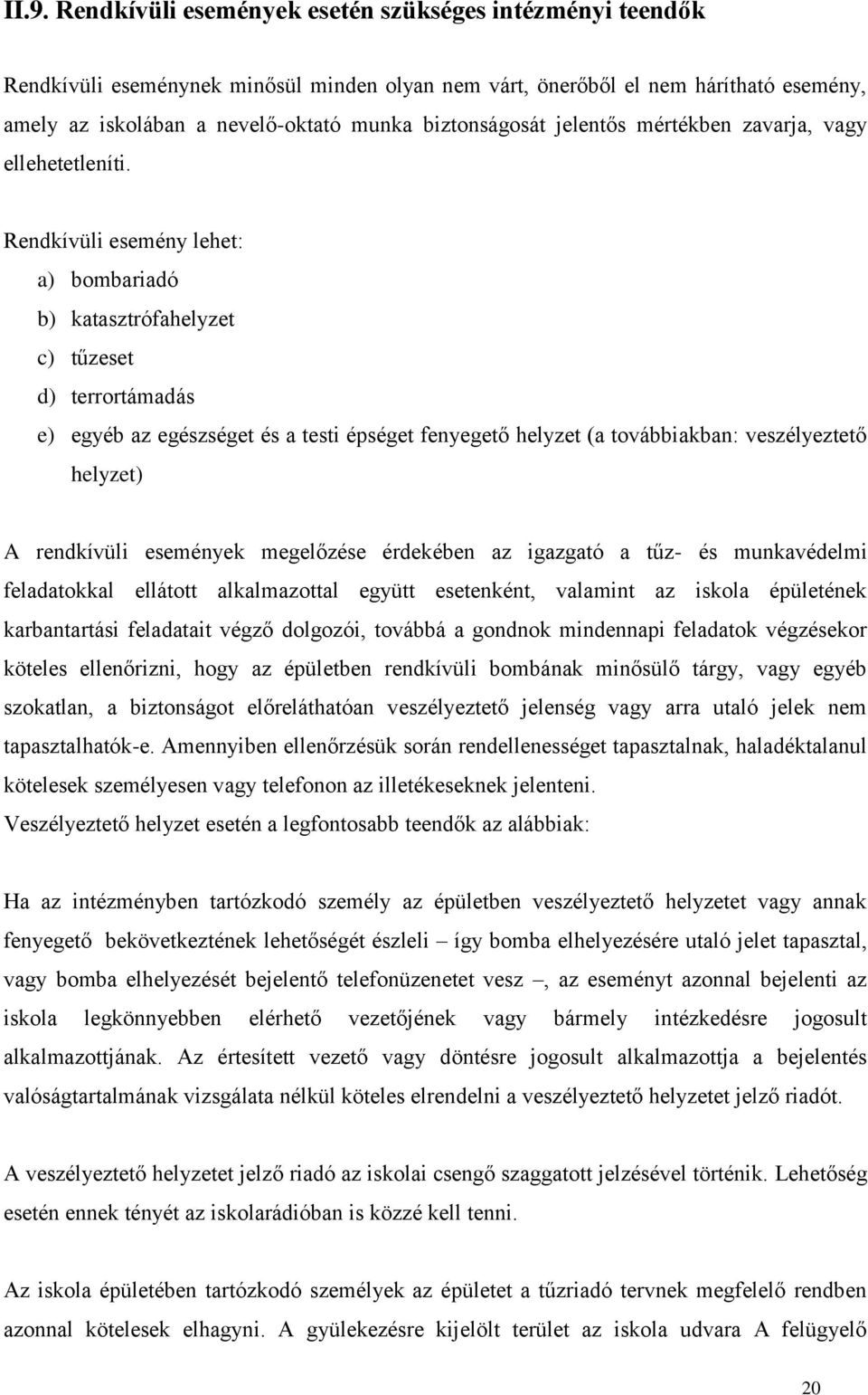 II.9. Rendkívüli események esetén szükséges intézményi teendők

Rendkívüli eseménynek minősül minden olyan nem várt, önerőből el nem hárítható esemény, amely az iskolában a nevelő-oktató munka biztonságosát jelentős mértékben zavarja, vagy ellehetetleníti.

Rendkívüli esemény lehet:

a) bombariadó

b) katasztrófahelyzet

c) tűzeset

d) terrortámadás

e) egyéb az egészséget és a testi épséget fenyegető helyzet (a továbbiakban: veszélyeztető helyzet)

A rendkívüli események megelőzése érdekében az igazgató a tűz- és munkavédelmi feladatokkal ellátott alkalmazottal együtt esetenként, valamint az iskola épületének karbantartási feladatait végző dolgozói, továbbá a gondnok mindennapi feladatok végzésekor köteles ellenőrizni, hogy az épületben rendkívüli bombának minősülő tárgy, vagy egyéb szokatlan, a biztonságot előreláthatóan veszélyeztető jelenség vagy arra utaló jelek nem tapasztalhatók-e. Amennyiben ellenőrzésük során rendellenességet tapasztalnak, haladéktalanul kötelesek személyesen vagy telefonon az illetékeseknek jelenteni.
Veszélyeztető helyzet esetén a legfontosabb teendők az alábbiak:

Ha az intézményben tartózkodó személy az épületben veszélyeztető helyzetet vagy annak fenyegető bekövetkeztének lehetőségét észleli – így bomba elhelyezésére utaló jelet tapasztal, vagy bomba elhelyezését bejelentő telefonüzenetet vesz –, az eseményt azonnal bejelenti az iskola legkönnyebben elérhető vezetőjének vagy bármely intézkedésre jogosult alkalmazottjának. Az értesített vezető vagy döntésre jogosult alkalmazottja a bejelentés valóságtartalmának vizsgálata nélkül köteles elrendelni a veszélyeztető helyzetet jelző riadót.

A veszélyeztető helyzetet jelző riadó az iskolai csengő szaggatott jelzésével történik. Lehetőség esetén ennek tényét az iskolarádióban is közzé kell tenni.

Az iskola épületében tartózkodó személyek az épületet a tűzriadó tervnek megfelelő rendben azonnal kötelesek elhagyni. A gyülekezésre kijelölt terület az iskola udvara A felügyelő

20